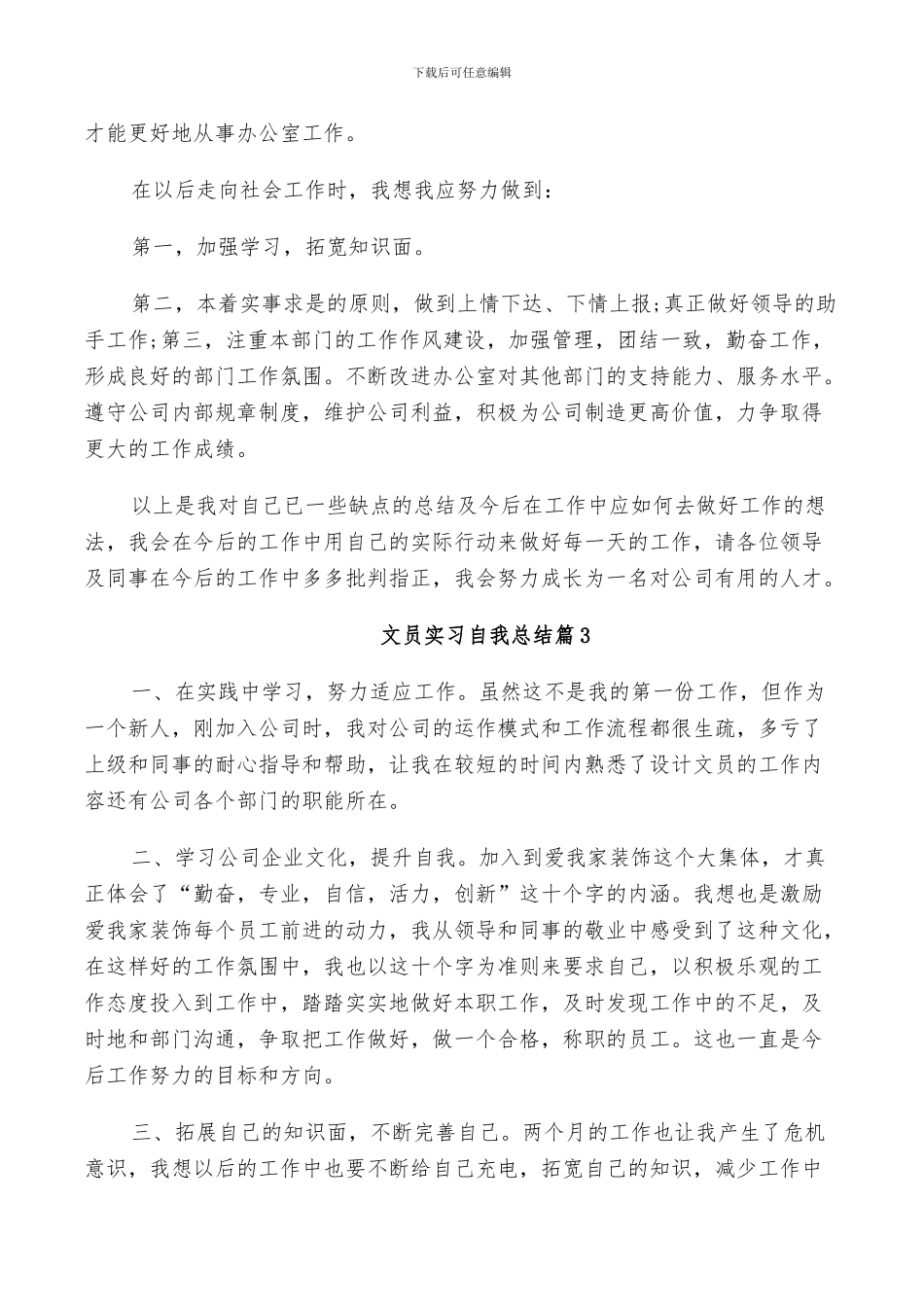 下载后可任意编辑

才能更好地从事办公室工作。

在以后走向社会工作时，我想我应努力做到：

第一，加强学习，拓宽知识面。

第二，本着实事求是的原则，做到上情下达、下情上报;真正做好领导的助手工作;第三，注重本部门的工作作风建设，加强管理，团结一致，勤奋工作，形成良好的部门工作氛围。不断改进办公室对其他部门的支持能力、服务水平。遵守公司内部规章制度，维护公司利益，积极为公司制造更高价值，力争取得更大的工作成绩。

以上是我对自己已一些缺点的总结及今后在工作中应如何去做好工作的想法，我会在今后的工作中用自己的实际行动来做好每一天的工作，请各位领导及同事在今后的工作中多多批判指正，我会努力成长为一名对公司有用的人才。

文员实习自我总结篇3

一、在实践中学习，努力适应工作。虽然这不是我的第一份工作，但作为一个新人，刚加入公司时，我对公司的运作模式和工作流程都很生疏，多亏了上级和同事的耐心指导和帮助，让我在较短的时间内熟悉了设计文员的工作内容还有公司各个部门的职能所在。

二、学习公司企业文化，提升自我。加入到爱我家装饰这个大集体，才真正体会了“勤奋，专业，自信，活力，创新”这十个字的内涵。我想也是激励爱我家装饰每个员工前进的动力，我从领导和同事的敬业中感受到了这种文化，在这样好的工作氛围中，我也以这十个字为准则来要求自己，以积极乐观的工作态度投入到工作中，踏踏实实地做好本职工作，及时发现工作中的不足，及时地和部门沟通，争取把工作做好，做一个合格，称职的员工。这也一直是今后工作努力的目标和方向。

三、拓展自己的知识面，不断完善自己。两个月的工作也让我产生了危机意识，我想以后的工作中也要不断给自己充电，拓宽自己的知识，减少工作中